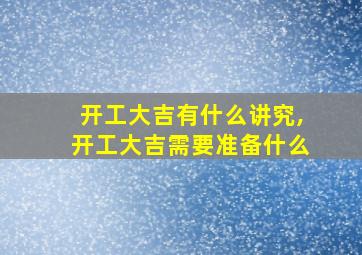 开工大吉有什么讲究,
开工大吉需要准备什么